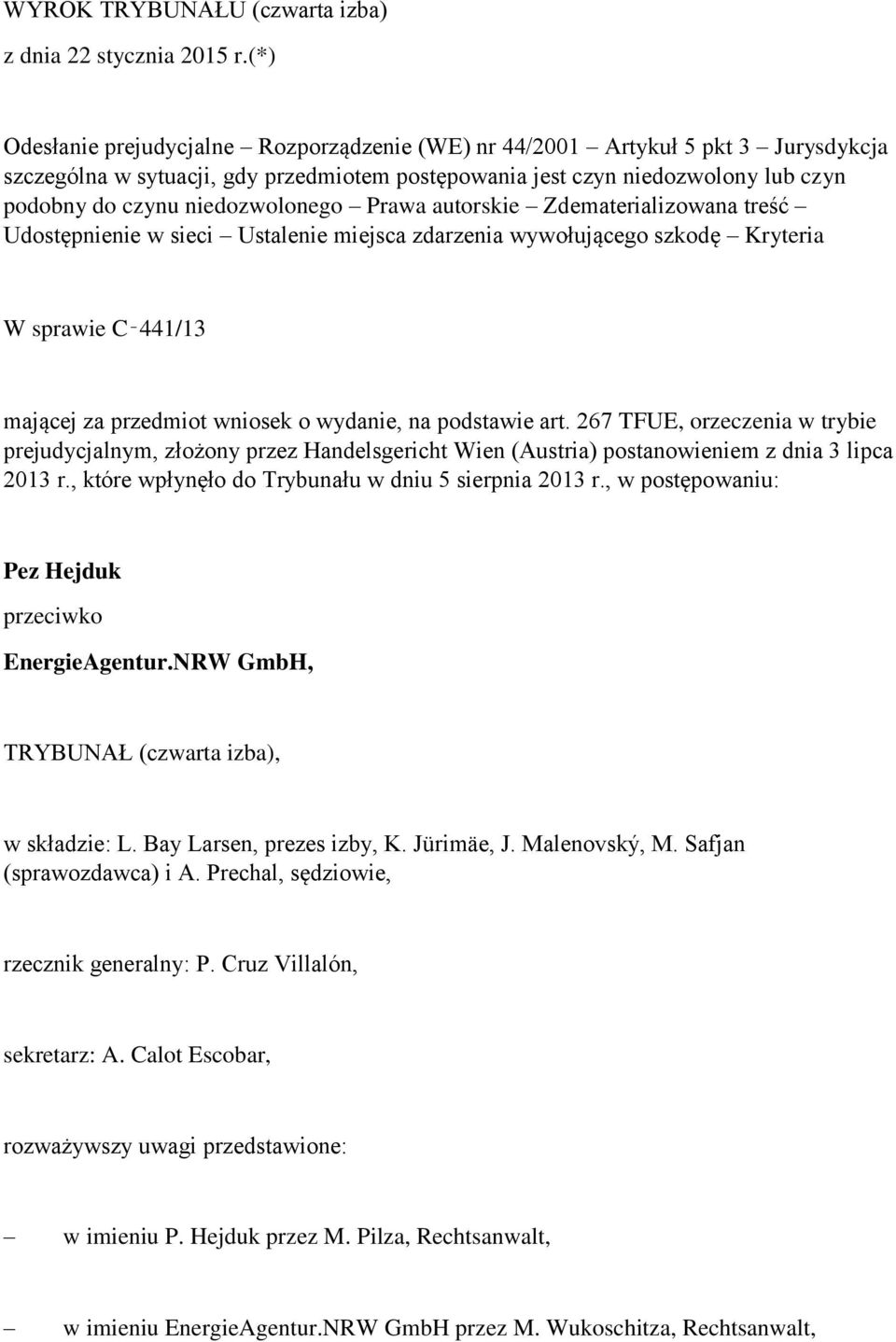 WYROK TRYBUNAŁU (czwarta izba)

z dnia 22 stycznia 2015 r.(*)

Odesłanie prejudycjalne – Rozporządzenie (WE) nr 44/2001 – Artykuł 5 pkt 3 – Jurysdykcja szczególna w sytuacji, gdy przedmiotem postępowania jest czyn niedozwolony lub czyn podobny do czynu niedozwolonego – Prawa autorskie – Zdematerializowana treść – Udostępnienie w sieci – Ustalenie miejsca zdarzenia wywołującego szkodę – Kryteria

W sprawie C‑441/13

mającej za przedmiot wniosek o wydanie, na podstawie art. 267 TFUE, orzeczenia w trybie prejudycjalnym, złożony przez Handelsgericht Wien (Austria) postanowieniem z dnia 3 lipca 2013 r., które wpłynęło do Trybunału w dniu 5 sierpnia 2013 r., w postępowaniu:

Pez Hejduk

przeciwko

EnergieAgentur.NRW GmbH,

TRYBUNAŁ (czwarta izba),

w składzie: L. Bay Larsen, prezes izby, K. Jürimäe, J. Malenovský, M. Safjan (sprawozdawca) i A. Prechal, sędziowie,

rzecznik generalny: P. Cruz Villalón,

sekretarz: A. Calot Escobar,

rozważywszy uwagi przedstawione:

– w imieniu P. Hejduk przez M. Pilza, Rechtsanwalt,

– w imieniu EnergieAgentur.NRW GmbH przez M. Wukoschitza, Rechtsanwalt,